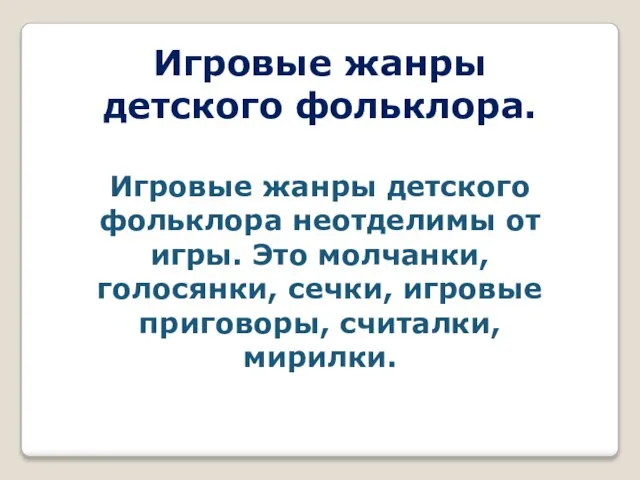 Игровые жанры детского фольклора.

Игровые жанры детского фольклора неотделимы от игры. Это молчанки, голосянки, сечки, игровые приговоры, считалки, мирилки.